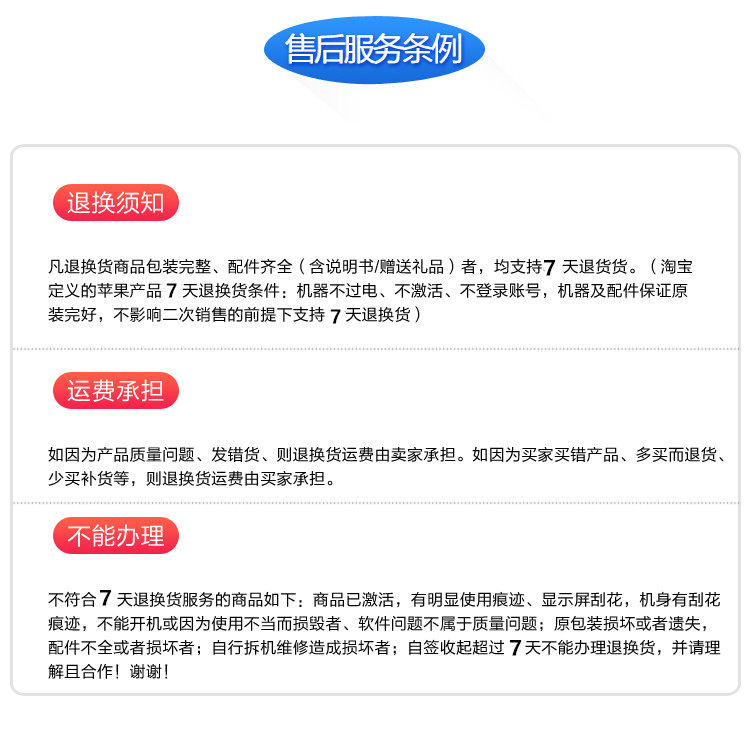 售后服务条例

退换须知

凡退换货商品包装完整、配件齐全（含说明书/赠送礼品）者，均支持7天退货货。（淘宝定义的苹果产品7天退换货条件：机器不过电、不激活、不登录账号，机器及配件保证原装完好，不影响二次销售的前提下支持7天退换货）

运费承担

如因为产品质量问题、发错货、则退换货运费由卖家承担。如因为买家买错产品、多买而退货、少买补货等，则退换货运费由买家承担。

不能办理

不符合7天退换货服务的商品如下：商品已激活，有明显使用痕迹、显示屏刮花，机身有刮花痕迹，不能开机或因为使用不当而损毁者、软件问题不属于质量问题；原包装损坏或者遗失，配件不全或者损坏者；自行拆机维修造成损坏者；自签收起超过7天不能办理退换货，并请理解且合作！谢谢！